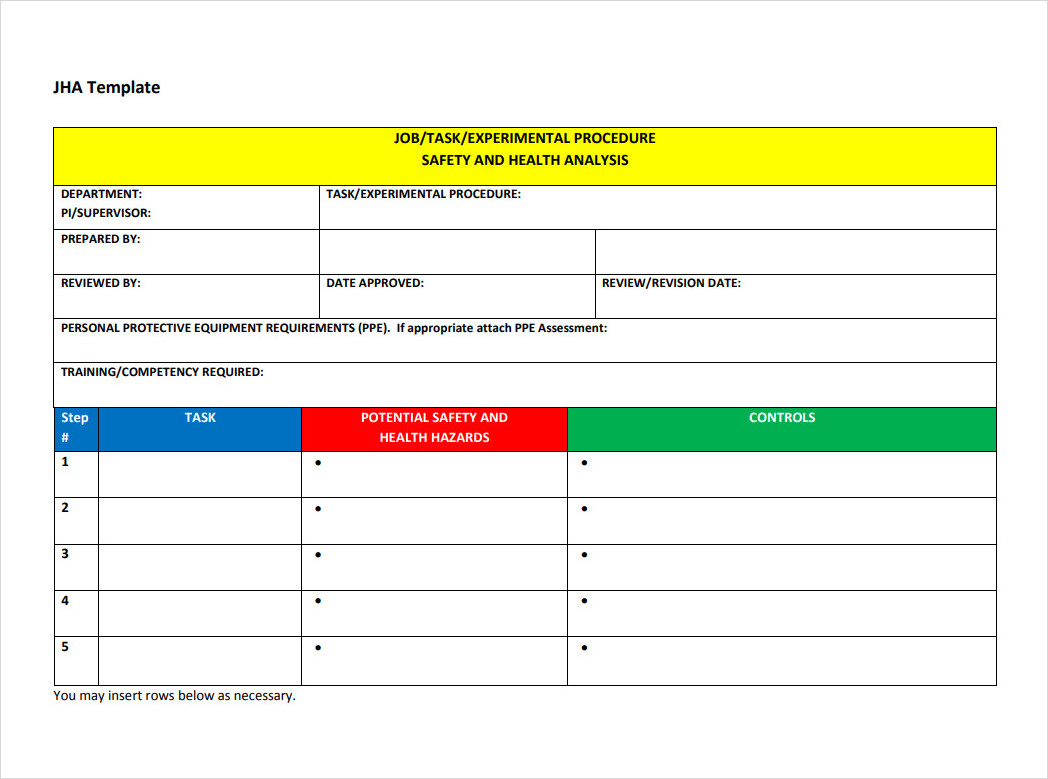 JHA Template

JOB/TASK/EXPERIMENTAL PROCEDURE
SAFETY AND HEALTH ANALYSIS

DEPARTMENT:
PI/SUPERVISOR:

TASK/EXPERIMENTAL PROCEDURE:

PREPARED BY:

REVIEWED BY:

DATE APPROVED:

REVIEW/REVISION DATE:

PERSONAL PROTECTIVE EQUIPMENT REQUIREMENTS (PPE). If appropriate attach PPE Assessment:

TRAINING/COMPETENCY REQUIRED:

| Step # | TASK | POTENTIAL SAFETY AND HEALTH HAZARDS | CONTROLS |
|---|---|---|---|
| 1 | | • | • |
| 2 | | • | • |
| 3 | | • | • |
| 4 | | • | • |
| 5 | | • | • |

You may insert rows below as necessary.